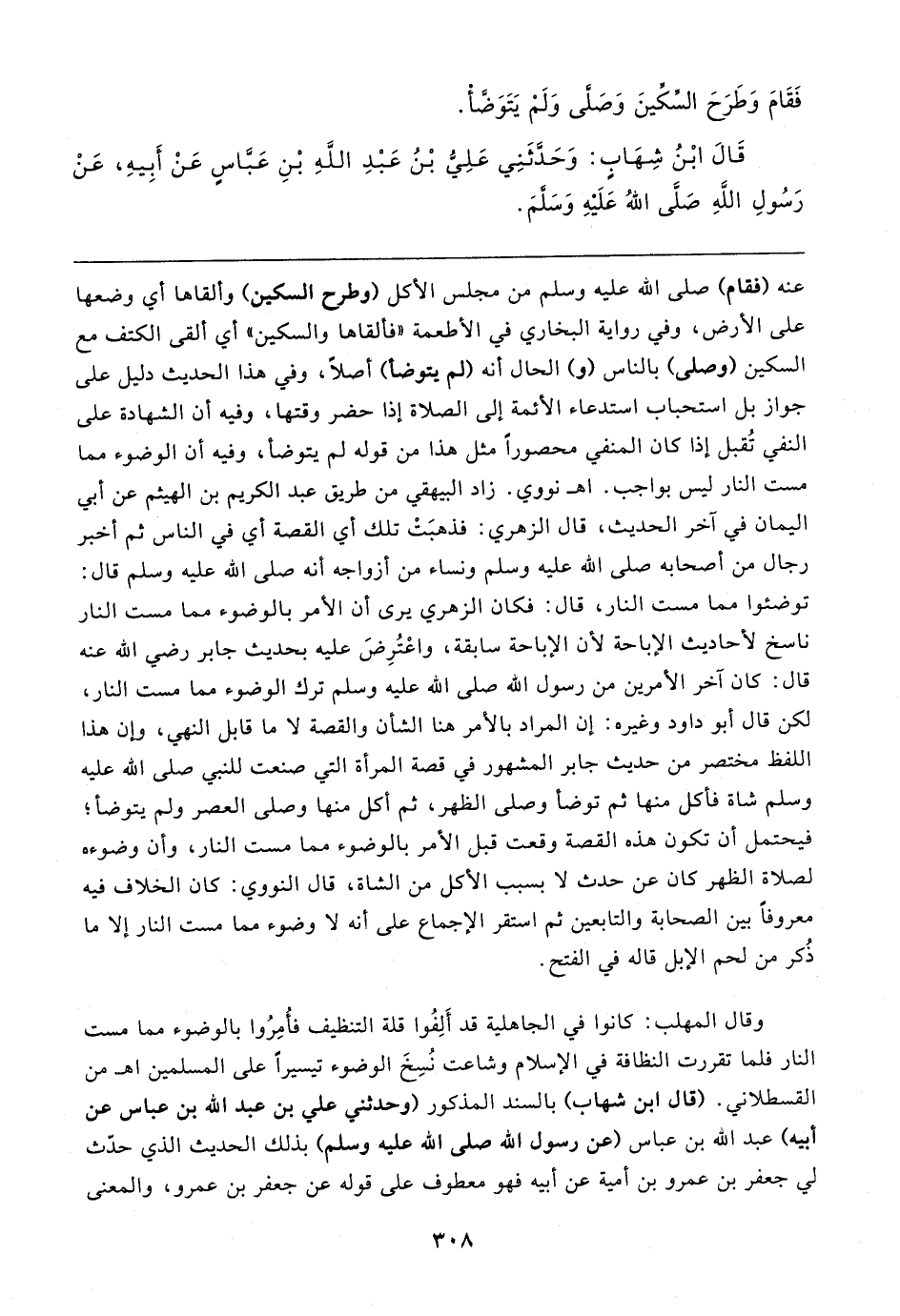 فَقَامَ وَطَرَحَ السِّكِّينَ وَصَلَّى وَلَمْ يَتَوَضَّأْ.

قَالَ ابْنُ شِهَابٍ: وَحَدَّثَنِي عَلِيُّ بْنُ عَبْدِ اللَّهِ بْنِ عَبَّاسٍ عَنْ أَبِيهِ، عَنْ رَسُولِ اللَّهِ صَلَّى اللهُ عَلَيْهِ وَسَلَّمَ.

عنه (فقام) صلى الله عليه وسلم من مجلس الأكل (وطرح السكين) وألقاها أي وضعها على الأرض، وفي رواية البخاري في الأطعمة «فألقاها والسكين» أي ألقى الكتف مع السكين (وصلى) بالناس (و) الحال أنه (لم يتوضأ) أصلاً، وفي هذا الحديث دليل على جواز بل استحباب استدعاء الأئمة إلى الصلاة إذا حضر وقتها، وفيه أن الشهادة على النفي تُقبل إذا كان المنفي محصوراً مثل هذا من قوله لم يتوضأ، وفيه أن الوضوء مما مست النار ليس بواجب. اهـ نووي. زاد البيهقي من طريق عبد الكريم بن الهيثم عن أبي اليمان في آخر الحديث، قال الزهري: فذهبَتْ تلك أي القصة أي في الناس ثم أخبر رجال من أصحابه صلى الله عليه وسلم ونساء من أزواجه أنه صلى الله عليه وسلم قال: توضئوا مما مست النار، قال: فكان الزهري يرى أن الأمر بالوضوء مما مست النار ناسخ لأحاديث الإباحة لأن الإباحة سابقة، واعْتُرِضَ عليه بحديث جابر رضي الله عنه قال: كان آخر الأمرين من رسول الله صلى الله عليه وسلم ترك الوضوء مما مست النار، لكن قال أبو داود وغيره: إن المراد بالأمر هنا الشأن والقصة لا ما قابل النهي، وإن هذا اللفظ مختصر من حديث جابر المشهور في قصة المرأة التي صنعت للنبي صلى الله عليه وسلم شاة فأكل منها ثم توضأ وصلى الظهر، ثم أكل منها وصلى العصر ولم يتوضأ؛ فيحتمل أن تكون هذه القصة وقعت قبل الأمر بالوضوء مما مست النار، وأن وضوءه لصلاة الظهر كان عن حدث لا بسبب الأكل من الشاة، قال النووي: كان الخلاف فيه معروفاً بين الصحابة والتابعين ثم استقر الإجماع على أنه لا وضوء مما مست النار إلا ما ذُكر من لحم الإبل قاله في الفتح.

وقال المهلب: كانوا في الجاهلية قد أَلِفُوا قلة التنظيف فأُمِرُوا بالوضوء مما مست النار فلما تقررت النظافة في الإسلام وشاعت نُسِخَ الوضوء تيسيراً على المسلمين اهـ من القسطلاني. (قال ابن شهاب) بالسند المذكور (وحدثني علي بن عبد الله بن عباس عن أبيه) عبد الله بن عباس (عن رسول الله صلى الله عليه وسلم) بذلك الحديث الذي حدّث لي جعفر بن عمرو بن أمية عن أبيه فهو معطوف على قوله عن جعفر بن عمرو، والمعنى

٣٠٨